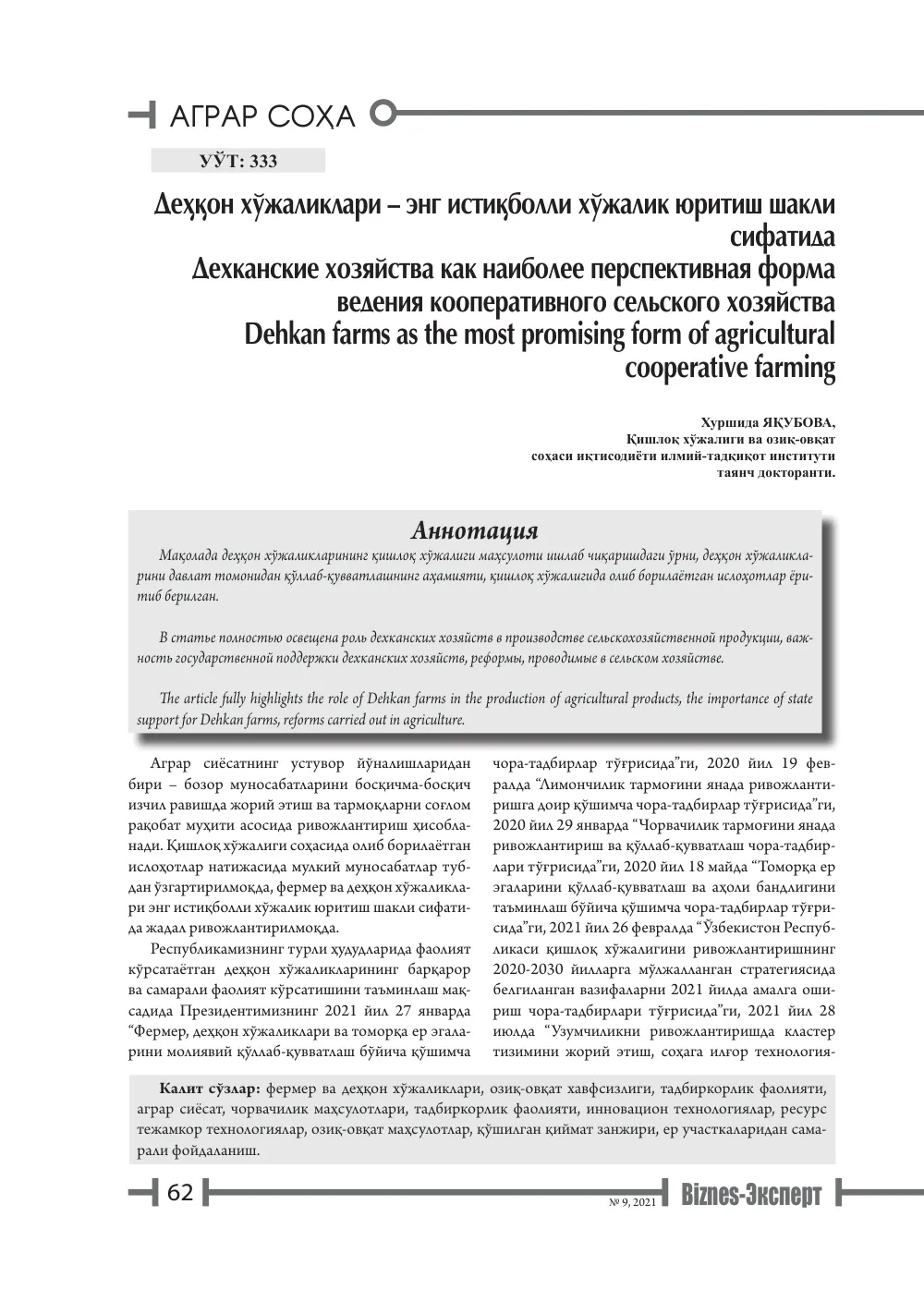 АГРАР СОҲА

УЎТ: 333

Деҳқон хўжаликлари – энг истиқболли хўжалик юритиш шакли сифатида
Дехканские хозяйства как наиболее перспективная форма ведения кооперативного сельского хозяйства
Dehkan farms as the most promising form of agricultural cooperative farming

Хуршида ЯҚУБОВА,
Қишлоқ хўжалиги ва озиқ-овқат
соҳаси иқтисодиёти илмий-тадқиқот институти
таянч докторанти.

Аннотация

Мақолада деҳқон хўжаликларининг қишлоқ хўжалиги маҳсулоти ишлаб чиқаришдаги ўрни, деҳқон хўжаликларини давлат томонидан қўллаб-қувватлашнинг аҳамияти, қишлоқ хўжалигида олиб борилаётган ислоҳотлар ёритиб берилган.

В статье полностью освещена роль дехканских хозяйств в производстве сельскохозяйственной продукции, важность государственной поддержки дехканских хозяйств, реформы, проводимые в сельском хозяйстве.

The article fully highlights the role of Dehkan farms in the production of agricultural products, the importance of state support for Dehkan farms, reforms carried out in agriculture.

Аграр сиёсатнинг устувор йўналишларидан бири – бозор муносабатларини босқичма-босқич изчил равишда жорий этиш ва тармоқларни соғлом рақобат муҳити асосида ривожлантириш ҳисобланади. Қишлоқ хўжалиги соҳасида олиб борилаётган ислоҳотлар натижасида мулкий муносабатлар тубдан ўзгартирилмоқда, фермер ва деҳқон хўжаликлари энг истиқболли хўжалик юритиш шакли сифатида жадал ривожлантирилмоқда.

Республикамизнинг турли ҳудудларида фаолият кўрсатаётган деҳқон хўжаликларининг барқарор ва самарали фаолият кўрсатишини таъминлаш мақсадида Президентимизнинг 2021 йил 27 январда "Фермер, деҳқон хўжаликлари ва томорқа ер эгаларини молиявий қўллаб-қувватлаш бўйича қўшимча чора-тадбирлар тўғрисида"ги, 2020 йил 19 февралда "Лимончилик тармоғини янада ривожлантиришга доир қўшимча чора-тадбирлар тўғрисида"ги, 2020 йил 29 январда "Чорвачилик тармоғини янада ривожлантириш ва қўллаб-қувватлаш чора-тадбирлари тўғрисида"ги, 2020 йил 18 майда "Томорқа ер эгаларини қўллаб-қувватлаш ва аҳоли бандлигини таъминлаш бўйича қўшимча чора-тадбирлар тўғрисида"ги, 2021 йил 26 февралда "Ўзбекистон Республикаси қишлоқ хўжалигини ривожлантиришнинг 2020-2030 йилларга мўлжалланган стратегиясида белгиланган вазифаларни 2021 йилда амалга ошириш чора-тадбирлари тўғрисида"ги, 2021 йил 28 июлда "Узумчиликни ривожлантиришда кластер тизимини жорий этиш, соҳага илғор технология-

Калит сўзлар: фермер ва деҳқон хўжаликлари, озиқ-овқат хавфсизлиги, тадбиркорлик фаолияти, аграр сиёсат, чорвачилик маҳсулотлари, тадбиркорлик фаолияти, инновацион технологиялар, ресурс тежамкор технологиялар, озиқ-овқат маҳсулотлар, қўшилган қиймат занжири, ер участкаларидан самарали фойдаланиш.

62 № 9, 2021 Biznes-Эксперт